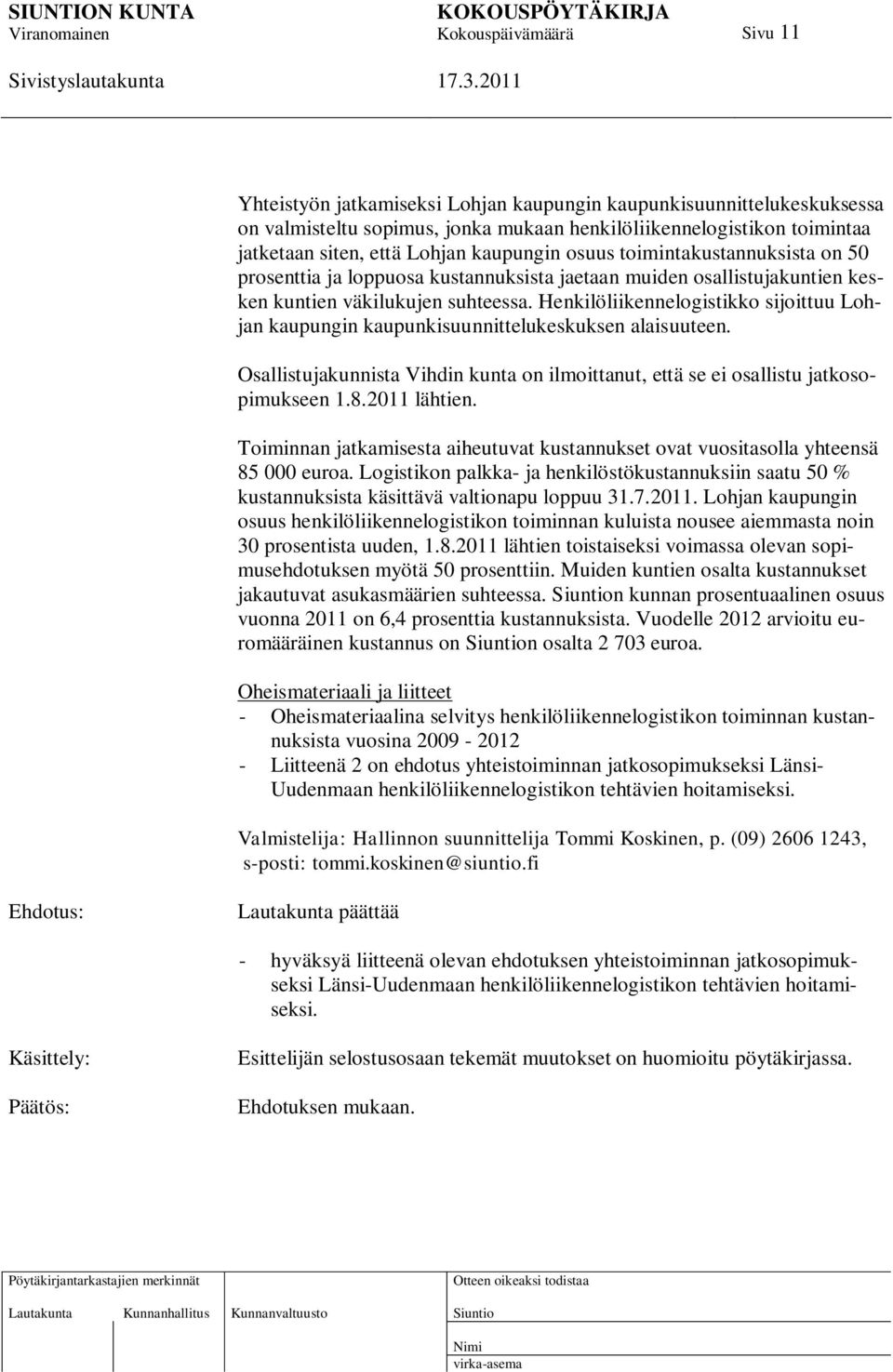 SIUNTION KUNTA KOKOUSPÖYTÄKIRJA
Viranomainen Kokouspäivämäärä Sivu 11

Sivistyslautakunta 17.3.2011

Yhteistyön jatkamiseksi Lohjan kaupungin kaupunkisuunnittelukeskuksessa on valmisteltu sopimus, jonka mukaan henkilöliikennelogistikon toimintaa jatketaan siten, että Lohjan kaupungin osuus toimintakustannuksista on 50 prosenttia ja loppuosa kustannuksista jaetaan muiden osallistujakuntien kesken kuntien väkilukujen suhteessa. Henkilöliikennelogistikko sijoittuu Lohjan kaupungin kaupunkisuunnittelukeskuksen alaisuuteen.

Osallistujakunnista Vihdin kunta on ilmoittanut, että se ei osallistu jatkosopimukseen 1.8.2011 lähtien.

Toiminnan jatkamisesta aiheutuvat kustannukset ovat vuositasolla yhteensä 85 000 euroa. Logistikon palkka- ja henkilöstökustannuksiin saatu 50 % kustannuksista käsittävä valtionapu loppuu 31.7.2011. Lohjan kaupungin osuus henkilöliikennelogistikon toiminnan kuluista nousee aiemmasta noin 30 prosentista uuden, 1.8.2011 lähtien toistaiseksi voimassa olevan sopimusehdotuksen myötä 50 prosenttiin. Muiden kuntien osalta kustannukset jakautuvat asukasmäärien suhteessa. Siuntion kunnan prosentuaalinen osuus vuonna 2011 on 6,4 prosenttia kustannuksista. Vuodelle 2012 arvioitu euromääräinen kustannus on Siuntion osalta 2 703 euroa.

Oheismateriaali ja liitteet
- Oheismateriaalina selvitys henkilöliikennelogistikon toiminnan kustannuksista vuosina 2009 - 2012
- Liitteenä 2 on ehdotus yhteistoiminnan jatkosopimukseksi Länsi-Uudenmaan henkilöliikennelogistikon tehtävien hoitamiseksi.

Valmistelija: Hallinnon suunnittelija Tommi Koskinen, p. (09) 2606 1243, s-posti: tommi.koskinen@siuntio.fi

Ehdotus: Lautakunta päättää

- hyväksyä liitteenä olevan ehdotuksen yhteistoiminnan jatkosopimukseksi Länsi-Uudenmaan henkilöliikennelogistikon tehtävien hoitamiseksi.

Käsittely: Esittelijän selostusosaan tekemät muutokset on huomioitu pöytäkirjassa.

Päätös: Ehdotuksen mukaan.

Pöytäkirjantarkastajien merkinnät
Lautakunta Kunnanhallitus Kunnanvaltuusto
Otteen oikeaksi todistaa
Siuntio
Nimi
virka-asema